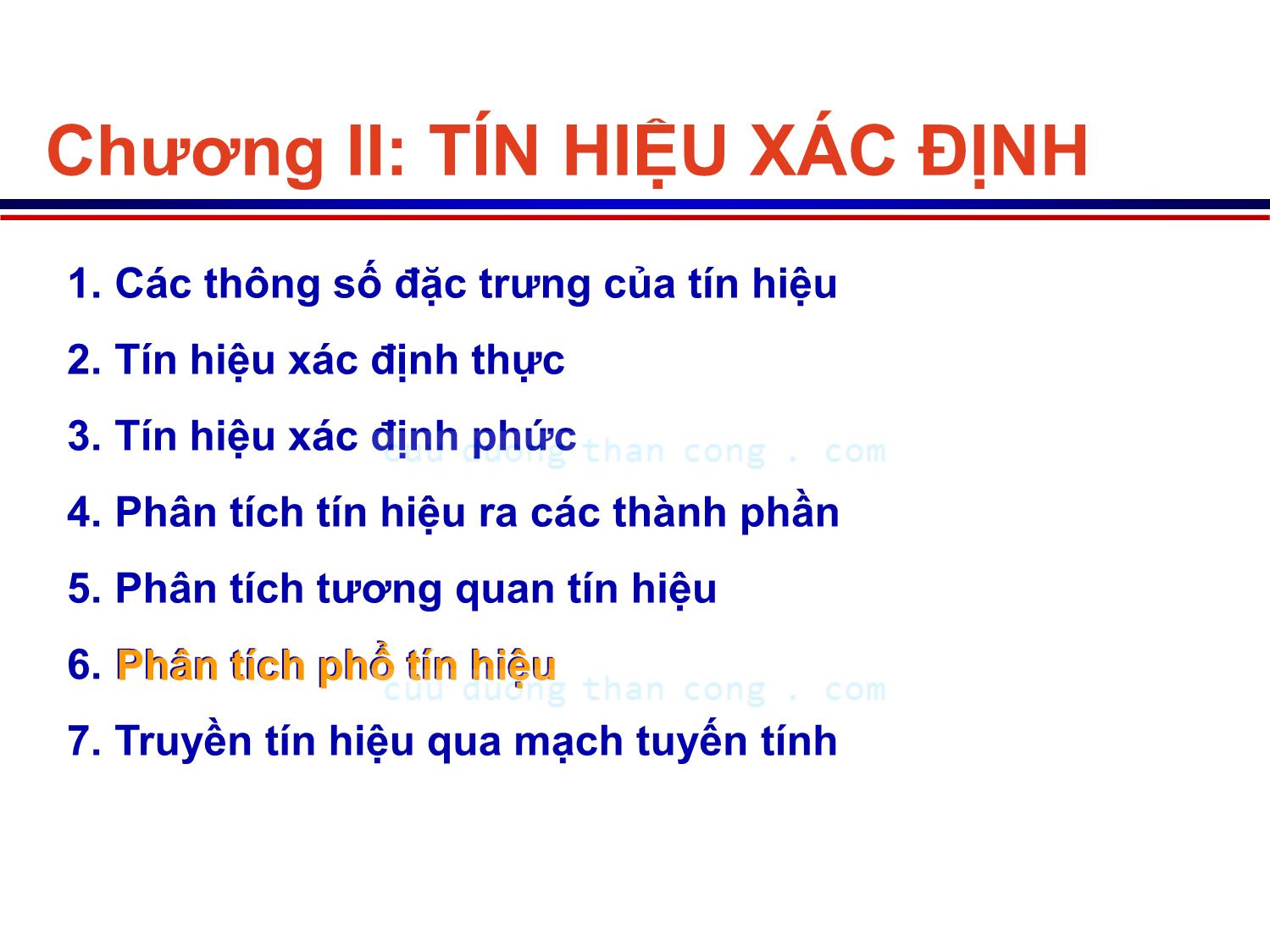 Chương II: TÍN HIỆU XÁC ĐỊNH

1. Các thông số đặc trưng của tín hiệu

2. Tín hiệu xác định thực

3. Tín hiệu xác định phức

cuu duong than cong . com

4. Phân tích tín hiệu ra các thành phần

5. Phân tích tương quan tín hiệu

6. Phân tích phổ tín hiệu

cuu duong than cong . com

7. Truyền tín hiệu qua mạch tuyến tính